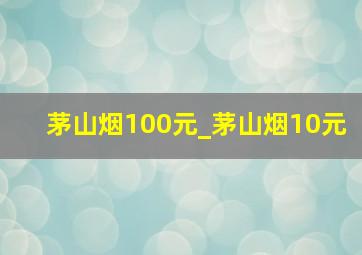 茅山烟100元_茅山烟10元